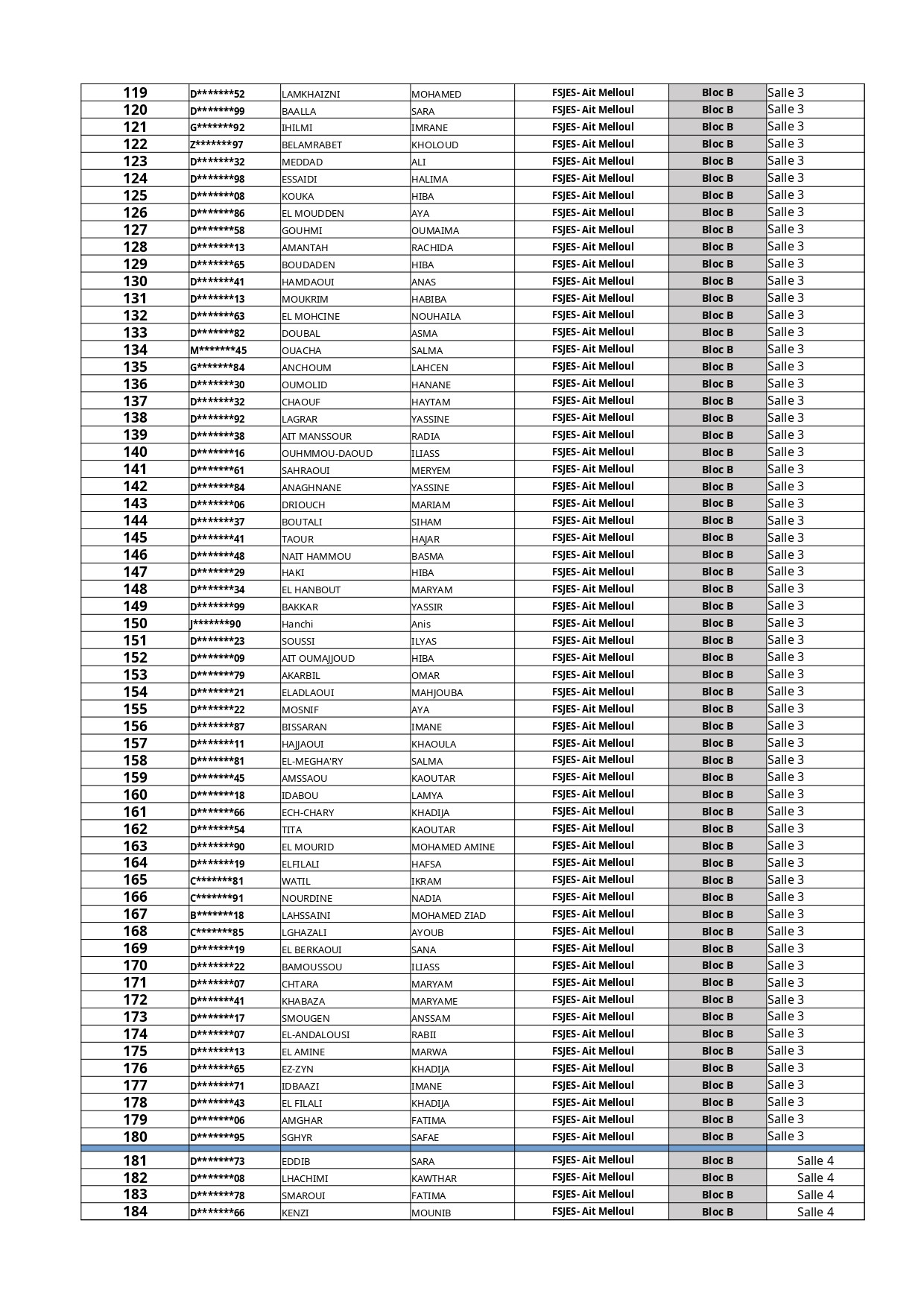 | 119 | D*******52 | LAMKHAIZNI | MOHAMED | FSJES- Ait Melloul | Bloc B | Salle 3 |
|---|---|---|---|---|---|---|
| 120 | D*******99 | BAALLA | SARA | FSJES- Ait Melloul | Bloc B | Salle 3 |
| 121 | G*******92 | IHILMI | IMRANE | FSJES- Ait Melloul | Bloc B | Salle 3 |
| 122 | Z*******97 | BELAMRABET | KHOLOUD | FSJES- Ait Melloul | Bloc B | Salle 3 |
| 123 | D*******32 | MEDDAD | ALI | FSJES- Ait Melloul | Bloc B | Salle 3 |
| 124 | D*******98 | ESSAIDI | HALIMA | FSJES- Ait Melloul | Bloc B | Salle 3 |
| 125 | D*******08 | KOUKA | HIBA | FSJES- Ait Melloul | Bloc B | Salle 3 |
| 126 | D*******86 | EL MOUDDEN | AYA | FSJES- Ait Melloul | Bloc B | Salle 3 |
| 127 | D*******58 | GOUHMI | OUMAIMA | FSJES- Ait Melloul | Bloc B | Salle 3 |
| 128 | D*******13 | AMANTAH | RACHIDA | FSJES- Ait Melloul | Bloc B | Salle 3 |
| 129 | D*******65 | BOUDADEN | HIBA | FSJES- Ait Melloul | Bloc B | Salle 3 |
| 130 | D*******41 | HAMDAOUI | ANAS | FSJES- Ait Melloul | Bloc B | Salle 3 |
| 131 | D*******13 | MOUKRIM | HABIBA | FSJES- Ait Melloul | Bloc B | Salle 3 |
| 132 | D*******63 | EL MOHCINE | NOUHAILA | FSJES- Ait Melloul | Bloc B | Salle 3 |
| 133 | D*******82 | DOUBAL | ASMA | FSJES- Ait Melloul | Bloc B | Salle 3 |
| 134 | M*******45 | OUACHA | SALMA | FSJES- Ait Melloul | Bloc B | Salle 3 |
| 135 | G*******84 | ANCHOUM | LAHCEN | FSJES- Ait Melloul | Bloc B | Salle 3 |
| 136 | D*******30 | OUMOLID | HANANE | FSJES- Ait Melloul | Bloc B | Salle 3 |
| 137 | D*******32 | CHAOUF | HAYTAM | FSJES- Ait Melloul | Bloc B | Salle 3 |
| 138 | D*******92 | LAGRAR | YASSINE | FSJES- Ait Melloul | Bloc B | Salle 3 |
| 139 | D*******38 | AIT MANSSOUR | RADIA | FSJES- Ait Melloul | Bloc B | Salle 3 |
| 140 | D*******16 | OUHMMOU-DAOUD | ILIASS | FSJES- Ait Melloul | Bloc B | Salle 3 |
| 141 | D*******61 | SAHRAOUI | MERYEM | FSJES- Ait Melloul | Bloc B | Salle 3 |
| 142 | D*******84 | ANAGHNANE | YASSINE | FSJES- Ait Melloul | Bloc B | Salle 3 |
| 143 | D*******06 | DRIOUCH | MARIAM | FSJES- Ait Melloul | Bloc B | Salle 3 |
| 144 | D*******37 | BOUTALI | SIHAM | FSJES- Ait Melloul | Bloc B | Salle 3 |
| 145 | D*******41 | TAOUR | HAJAR | FSJES- Ait Melloul | Bloc B | Salle 3 |
| 146 | D*******48 | NAIT HAMMOU | BASMA | FSJES- Ait Melloul | Bloc B | Salle 3 |
| 147 | D*******29 | HAKI | HIBA | FSJES- Ait Melloul | Bloc B | Salle 3 |
| 148 | D*******34 | EL HANBOUT | MARYAM | FSJES- Ait Melloul | Bloc B | Salle 3 |
| 149 | D*******99 | BAKKAR | YASSIR | FSJES- Ait Melloul | Bloc B | Salle 3 |
| 150 | J*******90 | Hanchi | Anis | FSJES- Ait Melloul | Bloc B | Salle 3 |
| 151 | D*******23 | SOUSSI | ILYAS | FSJES- Ait Melloul | Bloc B | Salle 3 |
| 152 | D*******09 | AIT OUMAJJOUD | HIBA | FSJES- Ait Melloul | Bloc B | Salle 3 |
| 153 | D*******79 | AKARBIL | OMAR | FSJES- Ait Melloul | Bloc B | Salle 3 |
| 154 | D*******21 | ELADLAOUI | MAHJOUBA | FSJES- Ait Melloul | Bloc B | Salle 3 |
| 155 | D*******22 | MOSNIF | AYA | FSJES- Ait Melloul | Bloc B | Salle 3 |
| 156 | D*******87 | BISSARAN | IMANE | FSJES- Ait Melloul | Bloc B | Salle 3 |
| 157 | D*******11 | HAJJAOUI | KHAOULA | FSJES- Ait Melloul | Bloc B | Salle 3 |
| 158 | D*******81 | EL-MEGHA'RY | SALMA | FSJES- Ait Melloul | Bloc B | Salle 3 |
| 159 | D*******45 | AMSSAOU | KAOUTAR | FSJES- Ait Melloul | Bloc B | Salle 3 |
| 160 | D*******18 | IDABOU | LAMYA | FSJES- Ait Melloul | Bloc B | Salle 3 |
| 161 | D*******66 | ECH-CHARY | KHADIJA | FSJES- Ait Melloul | Bloc B | Salle 3 |
| 162 | D*******54 | TITA | KAOUTAR | FSJES- Ait Melloul | Bloc B | Salle 3 |
| 163 | D*******90 | EL MOURID | MOHAMED AMINE | FSJES- Ait Melloul | Bloc B | Salle 3 |
| 164 | D*******19 | ELFILALI | HAFSA | FSJES- Ait Melloul | Bloc B | Salle 3 |
| 165 | C*******81 | WATIL | IKRAM | FSJES- Ait Melloul | Bloc B | Salle 3 |
| 166 | C*******91 | NOURDINE | NADIA | FSJES- Ait Melloul | Bloc B | Salle 3 |
| 167 | B*******18 | LAHSSAINI | MOHAMED ZIAD | FSJES- Ait Melloul | Bloc B | Salle 3 |
| 168 | C*******85 | LGHAZALI | AYOUB | FSJES- Ait Melloul | Bloc B | Salle 3 |
| 169 | D*******19 | EL BERKAOUI | SANA | FSJES- Ait Melloul | Bloc B | Salle 3 |
| 170 | D*******22 | BAMOUSSOU | ILIASS | FSJES- Ait Melloul | Bloc B | Salle 3 |
| 171 | D*******07 | CHTARA | MARYAM | FSJES- Ait Melloul | Bloc B | Salle 3 |
| 172 | D*******41 | KHABAZA | MARYAME | FSJES- Ait Melloul | Bloc B | Salle 3 |
| 173 | D*******17 | SMOUGEN | ANSSAM | FSJES- Ait Melloul | Bloc B | Salle 3 |
| 174 | D*******07 | EL-ANDALOUSI | RABII | FSJES- Ait Melloul | Bloc B | Salle 3 |
| 175 | D*******13 | EL AMINE | MARWA | FSJES- Ait Melloul | Bloc B | Salle 3 |
| 176 | D*******65 | EZ-ZYN | KHADIJA | FSJES- Ait Melloul | Bloc B | Salle 3 |
| 177 | D*******71 | IDBAAZI | IMANE | FSJES- Ait Melloul | Bloc B | Salle 3 |
| 178 | D*******43 | EL FILALI | KHADIJA | FSJES- Ait Melloul | Bloc B | Salle 3 |
| 179 | D*******06 | AMGHAR | FATIMA | FSJES- Ait Melloul | Bloc B | Salle 3 |
| 180 | D*******95 | SGHYR | SAFAE | FSJES- Ait Melloul | Bloc B | Salle 3 |
| 181 | D*******73 | EDDIB | SARA | FSJES- Ait Melloul | Bloc B | Salle 4 |
| 182 | D*******08 | LHACHIMI | KAWTHAR | FSJES- Ait Melloul | Bloc B | Salle 4 |
| 183 | D*******78 | SMAROUI | FATIMA | FSJES- Ait Melloul | Bloc B | Salle 4 |
| 184 | D*******66 | KENZI | MOUNIB | FSJES- Ait Melloul | Bloc B | Salle 4 |